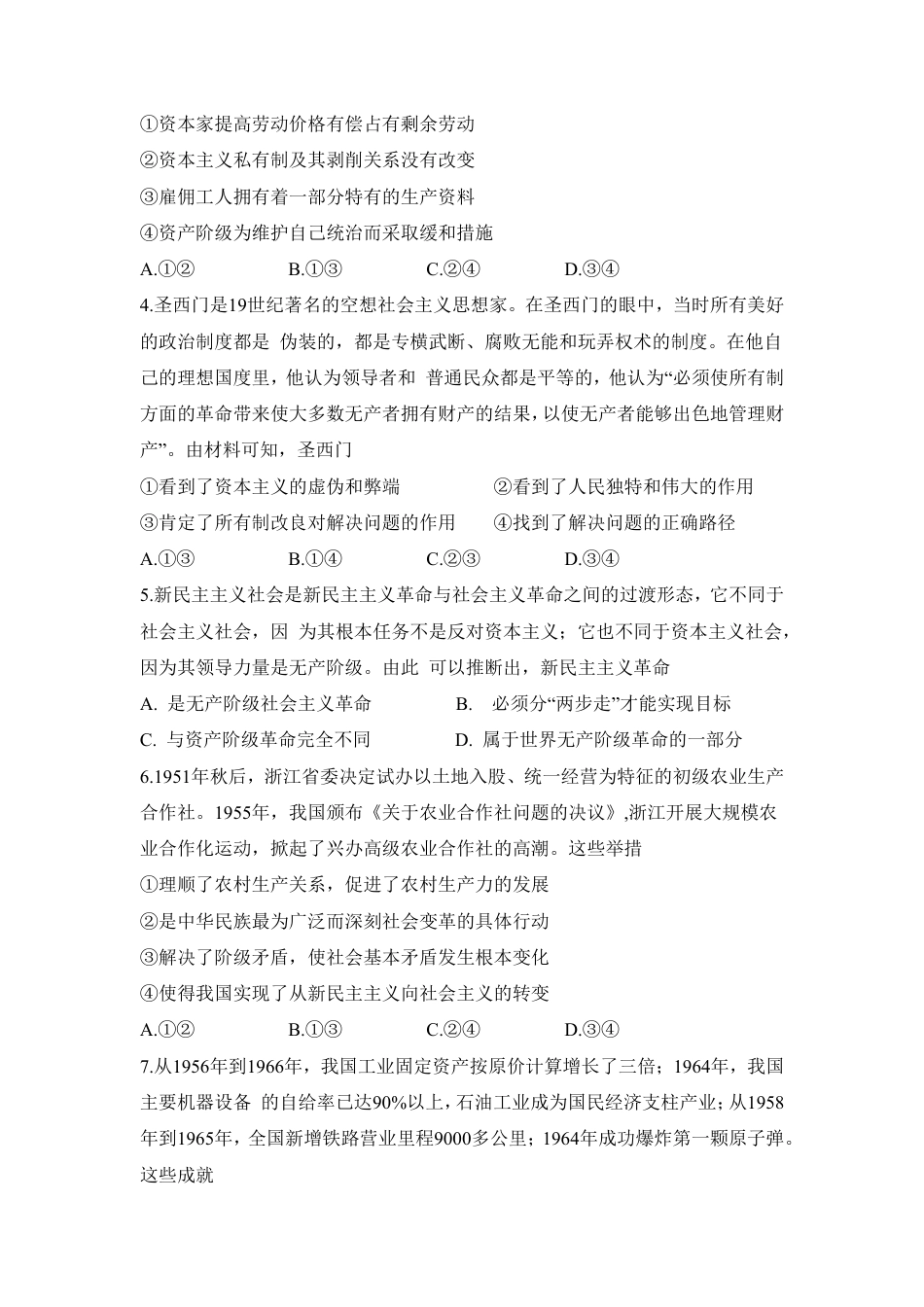 ①资本家提高劳动价格有偿占有剩余劳动
②资本主义私有制及其剥削关系没有改变
③雇佣工人拥有着一部分特有的生产资料
④资产阶级为维护自己统治而采取缓和措施
A.①② B.①③ C.②④ D.③④
4.圣西门是19世纪著名的空想社会主义思想家。在圣西门的眼中，当时所有美好的政治制度都是 伪装的，都是专横武断、腐败无能和玩弄权术的制度。在他自己的理想国度里，他认为领导者和 普通民众都是平等的，他认为“必须使所有制方面的革命带来使大多数无产者拥有财产的结果，以使无产者能够出色地管理财产”。由材料可知，圣西门
①看到了资本主义的虚伪和弊端 ②看到了人民独特和伟大的作用
③肯定了所有制改良对解决问题的作用 ④找到了解决问题的正确路径
A.①③ B.①④ C.②③ D.③④
5.新民主主义社会是新民主主义革命与社会主义革命之间的过渡形态，它不同于社会主义社会，因 为其根本任务不是反对资本主义；它也不同于资本主义社会，因为其领导力量是无产阶级。由此 可以推断出，新民主主义革命
A. 是无产阶级社会主义革命 B. 必须分“两步走”才能实现目标
C. 与资产阶级革命完全不同 D. 属于世界无产阶级革命的一部分
6.1951年秋后，浙江省委决定试办以土地入股、统一经营为特征的初级农业生产合作社。1955年，我国颁布《关于农业合作社问题的决议》,浙江开展大规模农业合作化运动，掀起了兴办高级农业合作社的高潮。这些举措
①理顺了农村生产关系，促进了农村生产力的发展
②是中华民族最为广泛而深刻社会变革的具体行动
③解决了阶级矛盾，使社会基本矛盾发生根本变化
④使得我国实现了从新民主主义向社会主义的转变
A.①② B.①③ C.②④ D.③④
7.从1956年到1966年，我国工业固定资产按原价计算增长了三倍；1964年，我国主要机器设备 的自给率已达90%以上，石油工业成为国民经济支柱产业；从1958年到1965年，全国新增铁路营业里程9000多公里；1964年成功爆炸第一颗原子弹。这些成就